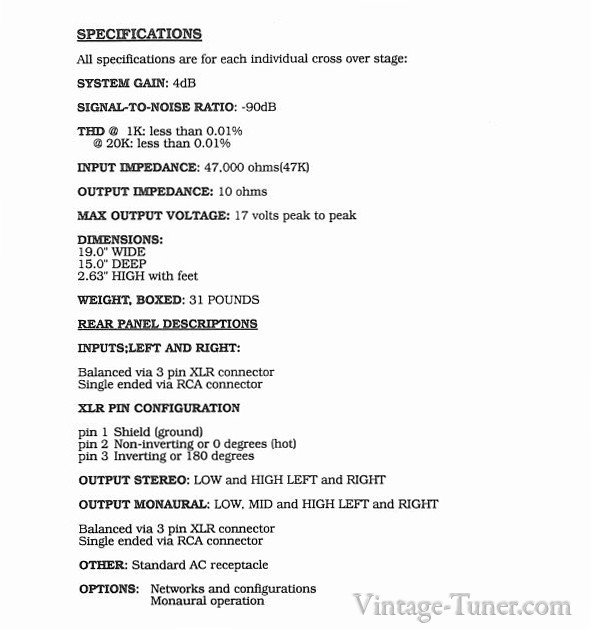 SPECIFICATIONS

All specifications are for each individual cross over stage:

SYSTEM GAIN: 4dB

SIGNAL-TO-NOISE RATIO: -90dB

THD @ 1K: less than 0.01%
@ 20K: less than 0.01%

INPUT IMPEDANCE: 47,000 ohms(47K)

OUTPUT IMPEDANCE: 10 ohms

MAX OUTPUT VOLTAGE: 17 volts peak to peak

DIMENSIONS:
19.0" WIDE
15.0" DEEP
2.63" HIGH with feet

WEIGHT, BOXED: 31 POUNDS

REAR PANEL DESCRIPTIONS

INPUTS;LEFT AND RIGHT:

Balanced via 3 pin XLR connector
Single ended via RCA connector

XLR PIN CONFIGURATION

pin 1 Shield (ground)
pin 2 Non-inverting or 0 degrees (hot)
pin 3 Inverting or 180 degrees

OUTPUT STEREO: LOW and HIGH LEFT and RIGHT

OUTPUT MONAURAL: LOW, MID and HIGH LEFT and RIGHT

Balanced via 3 pin XLR connector
Single ended via RCA connector

OTHER: Standard AC receptacle

OPTIONS: Networks and configurations
Monaural operation

Vintage-Tuner.com